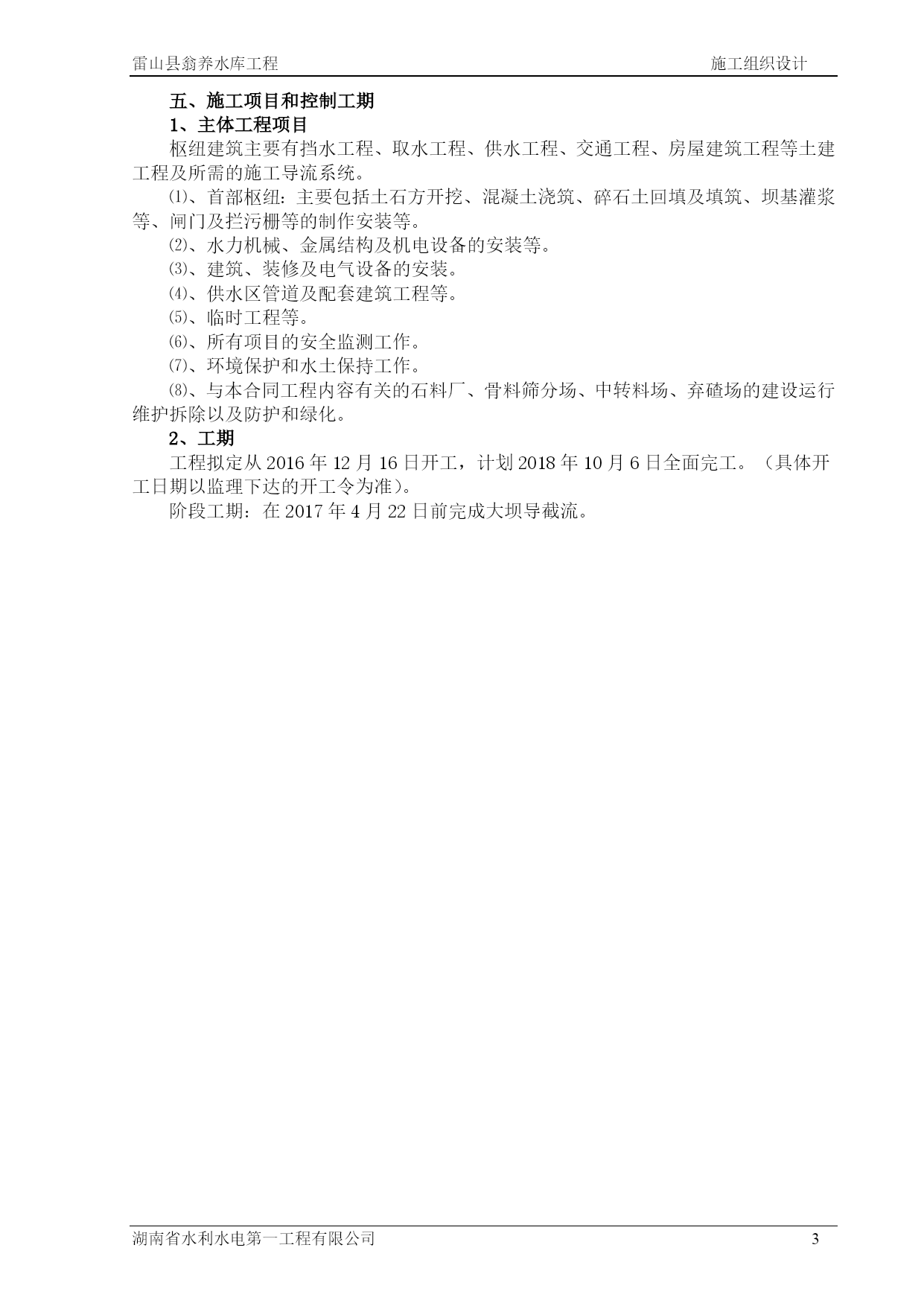 雷山县翁养水库工程

施工组织设计

五、施工项目和控制工期

1、主体工程项目

枢纽建筑主要有挡水工程、取水工程、供水工程、交通工程、房屋建筑工程等土建工程及所需的施工导流系统。

⑴、首部枢纽：主要包括土石方开挖、混凝土浇筑、碎石土回填及填筑、坝基灌浆等、闸门及拦污栅等的制作安装等。

⑵、水力机械、金属结构及机电设备的安装等。

⑶、建筑、装修及电气设备的安装。

⑷、供水区管道及配套建筑工程等。

⑸、临时工程等。

⑹、所有项目的安全监测工作。

⑺、环境保护和水土保持工作。

⑻、与本合同工程内容有关的石料厂、骨料筛分场、中转料场、弃碴场的建设运行维护拆除以及防护和绿化。

2、工期

工程拟定从 2016 年 12 月 16 日开工，计划 2018 年 10 月 6 日全面完工。（具体开工日期以监理下达的开工令为准）。

阶段工期：在 2017 年 4 月 22 日前完成大坝导截流。

湖南省水利水电第一工程有限公司

3